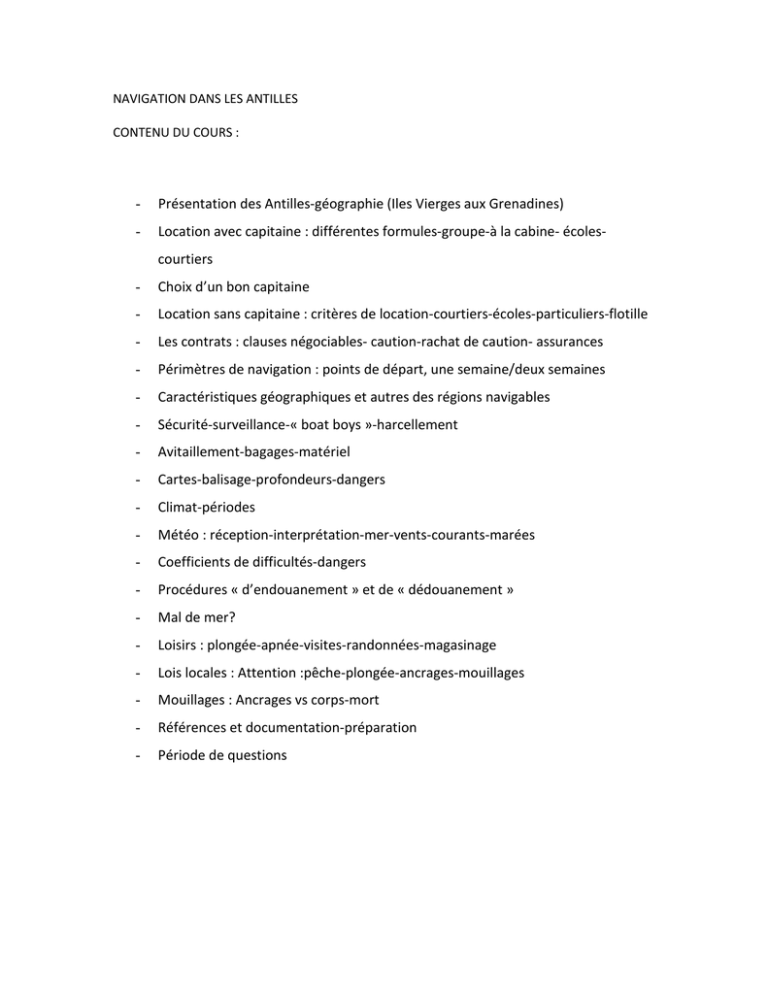 NAVIGATION DANS LES ANTILLES

CONTENU DU COURS :

- Présentation des Antilles-géographie (Iles Vierges aux Grenadines)
- Location avec capitaine : différentes formules-groupe-à la cabine- écoles-courtiers
- Choix d'un bon capitaine
- Location sans capitaine : critères de location-courtiers-écoles-particuliers-flotille
- Les contrats : clauses négociables- caution-rachat de caution- assurances
- Périmètres de navigation : points de départ, une semaine/deux semaines
- Caractéristiques géographiques et autres des régions navigables
- Sécurité-surveillance-« boat boys »-harcellement
- Avitaillement-bagages-matériel
- Cartes-balisage-profondeurs-dangers
- Climat-périodes
- Météo : réception-interprétation-mer-vents-courants-marées
- Coefficients de difficultés-dangers
- Procédures « d'endouanement » et de « dédouanement »
- Mal de mer?
- Loisirs : plongée-apnée-visites-randonnées-magasinage
- Lois locales : Attention :pêche-plongée-ancrages-mouillages
- Mouillages : Ancrages vs corps-mort
- Références et documentation-préparation
- Période de questions